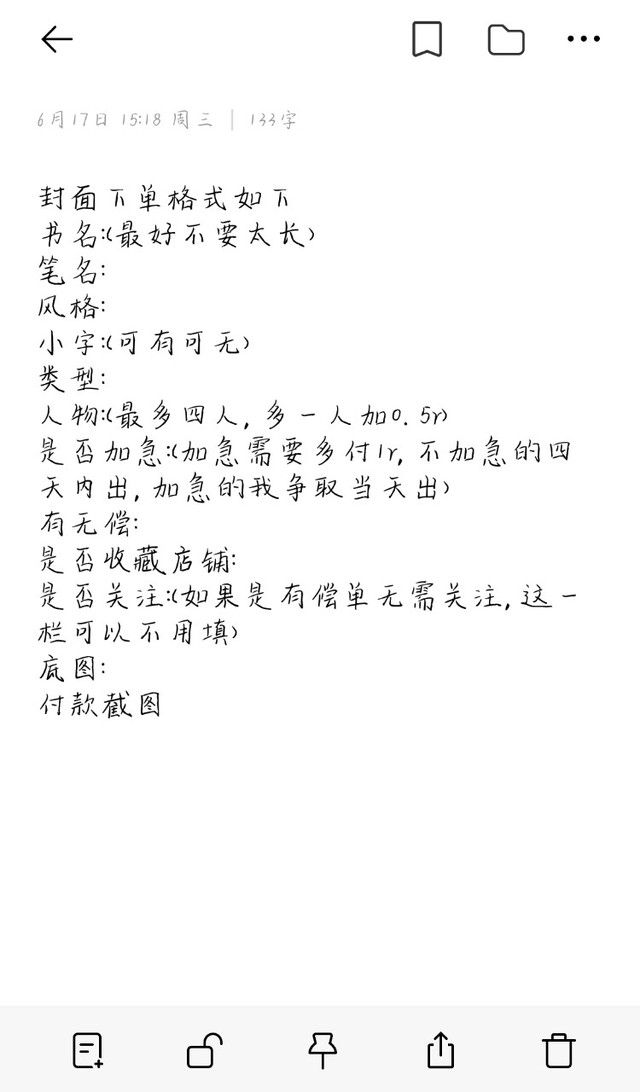 6月17日 15:18 周三 | 133字

封面下单格式如下
书名:(最好不要太长)
笔名:
风格:
小字:(可有可无)
类型:
人物:(最多四人，多一人加0.5r)
是否加急:(加急需要多付1r，不加急的四天内出，加急的我争取当天出)
有无偿:
是否收藏店铺:
是否关注:(如果是有偿单无需关注，这一栏可以不用填)
底图:
付款截图